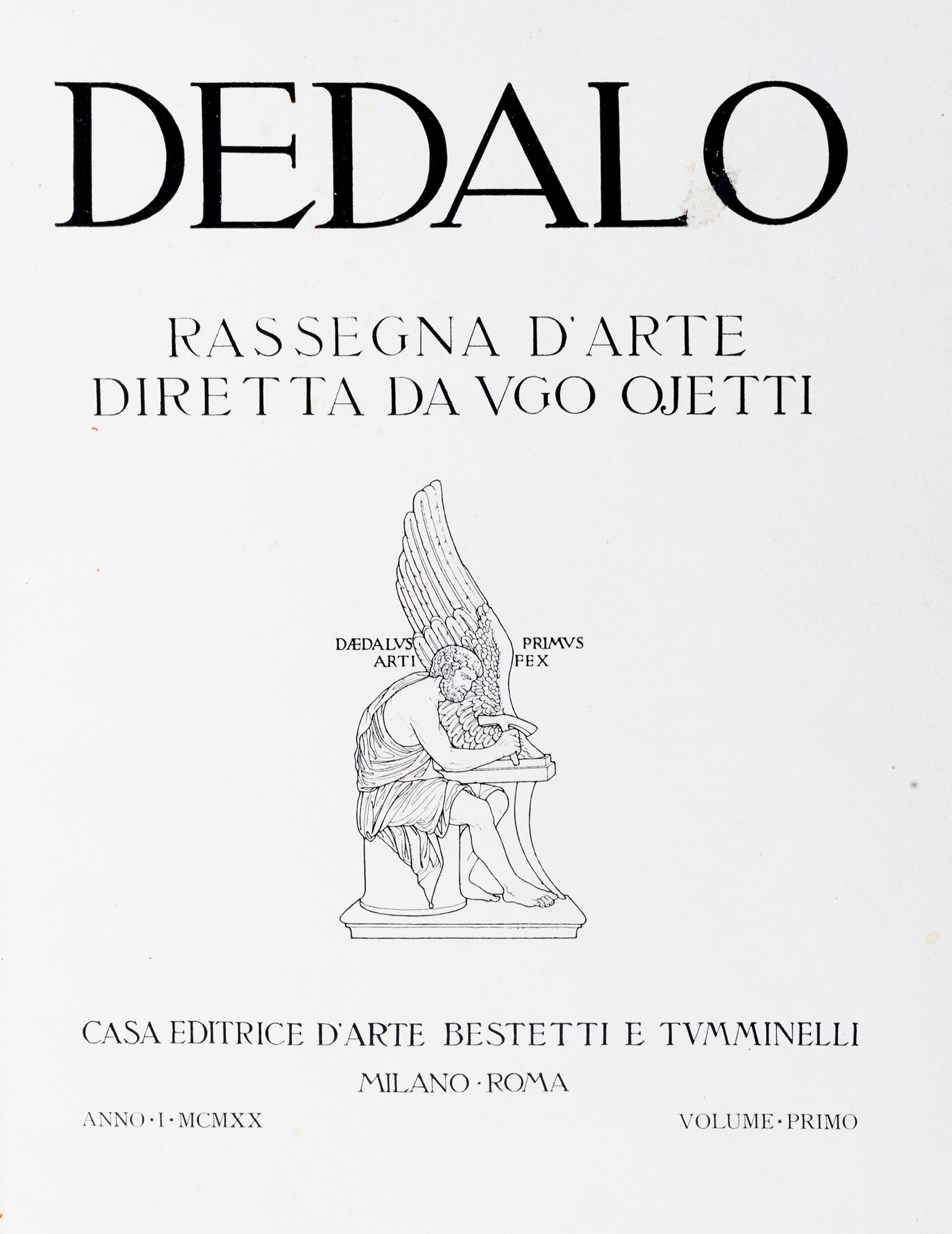 DEDALO

RASSEGNA D'ARTE
DIRETTA DA VGO OJETTI

DÆDALVS PRIMVS
ARTI FEX

CASA EDITRICE D'ARTE BESTETTI E TVMMINELLI

MILANO · ROMA

ANNO · I · MCMXX

VOLUME · PRIMO